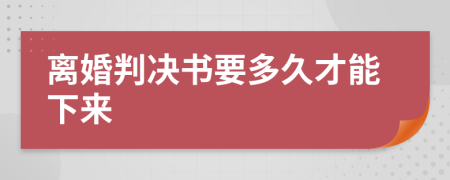 离婚判决书要多久才能下来